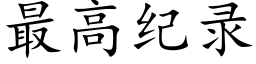 最高纪录